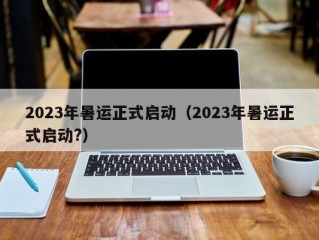 2023年暑运正式启动（2023年暑运正式启动?）